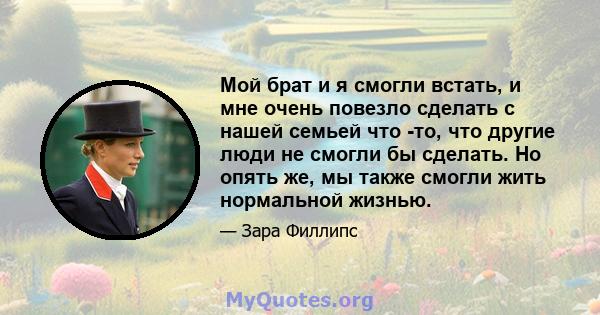 Мой брат и я смогли встать, и мне очень повезло сделать с нашей семьей что -то, что другие люди не смогли бы сделать. Но опять же, мы также смогли жить нормальной жизнью.

— Зара Филлипс

MyQuotes.org